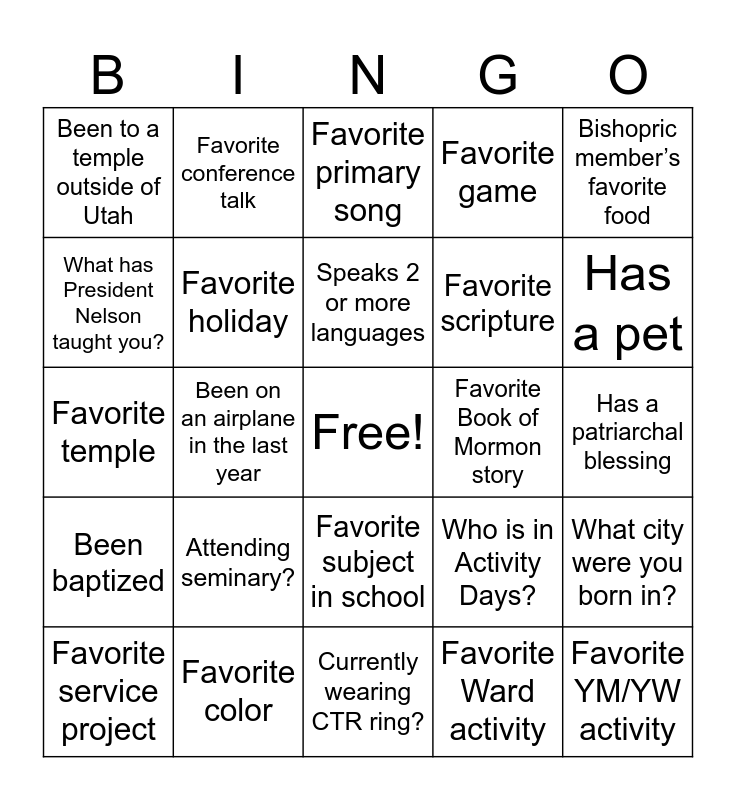 | B | I | N | G | O |
|---|---|---|---|---|
| Been to a temple outside of Utah | Favorite conference talk | Favorite primary song | Favorite game | Bishopric member's favorite food |
| What has President Nelson taught you? | Favorite holiday | Speaks 2 or more languages | Favorite scripture | Has a pet |
| Favorite temple | Been on an airplane in the last year | Free! | Favorite Book of Mormon story | Has a patriarchal blessing |
| Been baptized | Attending seminary? | Favorite subject in school | Who is in Activity Days? | What city were you born in? |
| Favorite service project | Favorite color | Currently wearing CTR ring? | Favorite Ward activity | Favorite YM/YW activity |